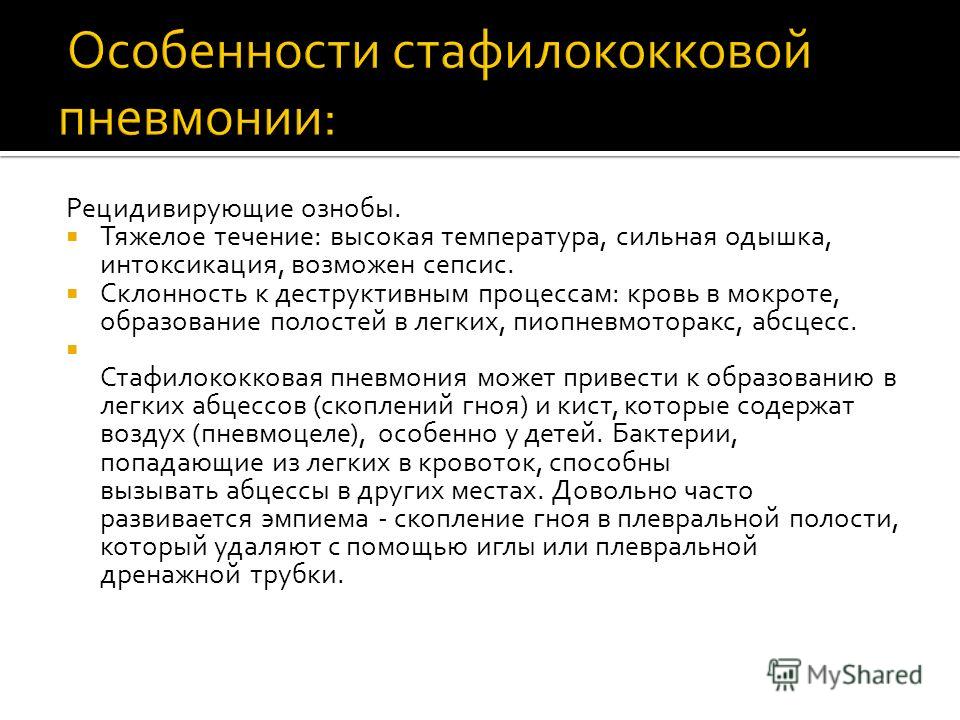 Особенности стафилококковой пневмонии:

Рецидивирующие ознобы.

Тяжелое течение: высокая температура, сильная одышка, интоксикация, возможен сепсис.

Склонность к деструктивным процессам: кровь в мокроте, образование полостей в легких, пиопневмоторакс, абсцесс.

Стафилококковая пневмония может привести к образованию в легких абцессов (скоплений гноя) и кист, которые содержат воздух (пневмоцеле), особенно у детей. Бактерии, попадающие из легких в кровоток, способны вызывать абцессы в других местах. Довольно часто развивается эмпиема - скопление гноя в плевральной полости, который удаляют с помощью иглы или плевральной дренажной трубки.

MyShared